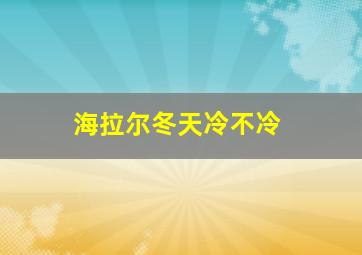 海拉尔冬天冷不冷